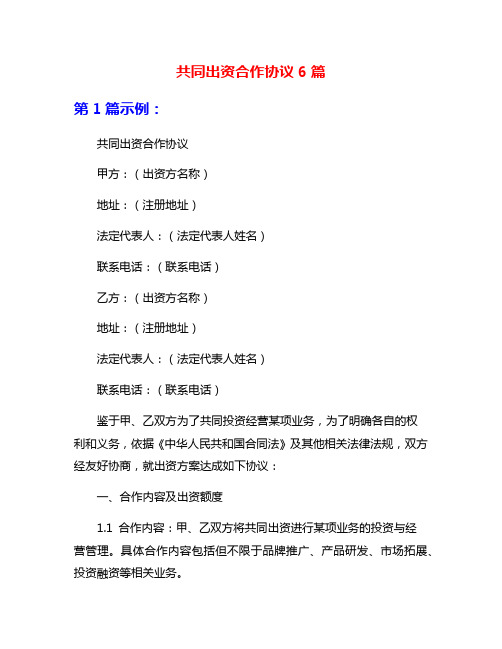 共同出资合作协议 6 篇

第 1 篇示例：

共同出资合作协议

甲方：（出资方名称）

地址：（注册地址）

法定代表人：（法定代表人姓名）

联系电话：（联系电话）

乙方：（出资方名称）

地址：（注册地址）

法定代表人：（法定代表人姓名）

联系电话：（联系电话）

鉴于甲、乙双方为了共同投资经营某项业务，为了明确各自的权利和义务，依据《中华人民共和国合同法》及其他相关法律法规，双方经友好协商，就出资方案达成如下协议：

一、合作内容及出资额度

1.1 合作内容：甲、乙双方将共同出资进行某项业务的投资与经营管理。具体合作内容包括但不限于品牌推广、产品研发、市场拓展、投资融资等相关业务。